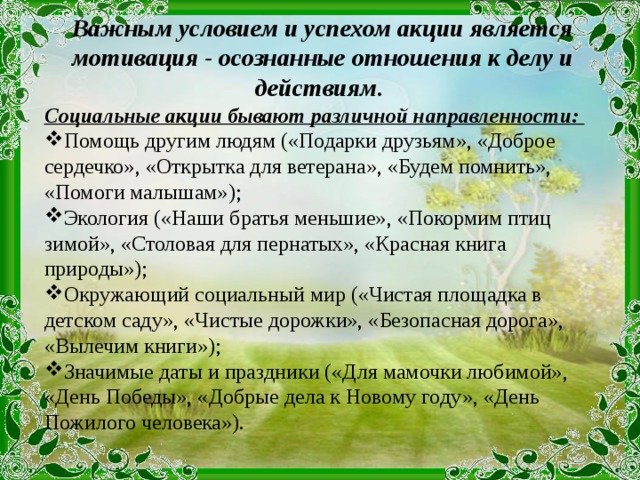 Важным условием и успехом акции является мотивация - осознанные отношения к делу и действиям.

Социальные акции бывают различной направленности:
❖Помощь другим людям («Подарки друзьям», «Доброе сердечко», «Открытка для ветерана», «Будем помнить», «Помоги малышам»);
❖Экология («Наши братья меньшие», «Покормим птиц зимой», «Столовая для пернатых», «Красная книга природы»);
❖Окружающий социальный мир («Чистая площадка в детском саду», «Чистые дорожки», «Безопасная дорога», «Вылечим книги»);
❖Значимые даты и праздники («Для мамочки любимой», «День Победы», «Добрые дела к Новому году», «День Пожилого человека»).